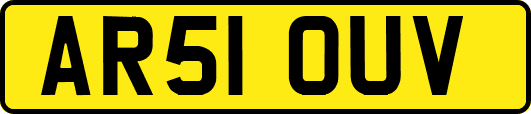 AR51 OUV